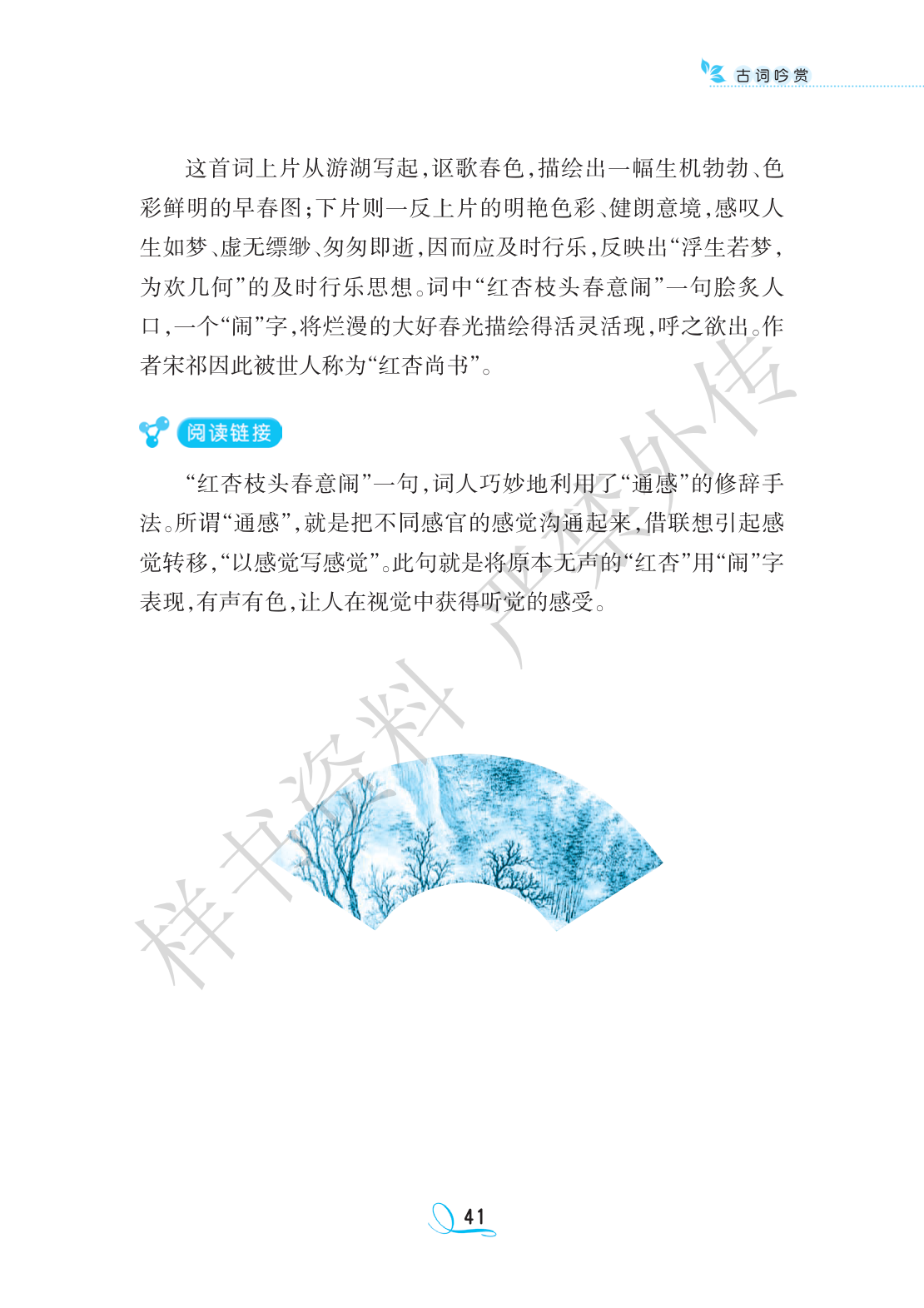 古词吟赏

这首词上片从游湖写起,讴歌春色,描绘出一幅生机勃勃、色彩鲜明的早春图;下片则一反上片的明艳色彩、健朗意境,感叹人生如梦、虚无缥缈、匆匆即逝,因而应及时行乐,反映出“浮生若梦,为欢几何”的及时行乐思想。词中“红杏枝头春意闹”一句脍炙人口,一个“闹”字,将烂漫的大好春光描绘得活灵活现,呼之欲出。作者宋祁因此被世人称为“红杏尚书”。

阅读链接

“红杏枝头春意闹”一句,词人巧妙地利用了“通感”的修辞手法。所谓“通感”,就是把不同感官的感觉沟通起来,借联想引起感觉转移,“以感觉写感觉”。此句就是将原本无声的“红杏”用“闹”字表现,有声有色,让人在视觉中获得听觉的感受。

41

样书资料 严禁外传